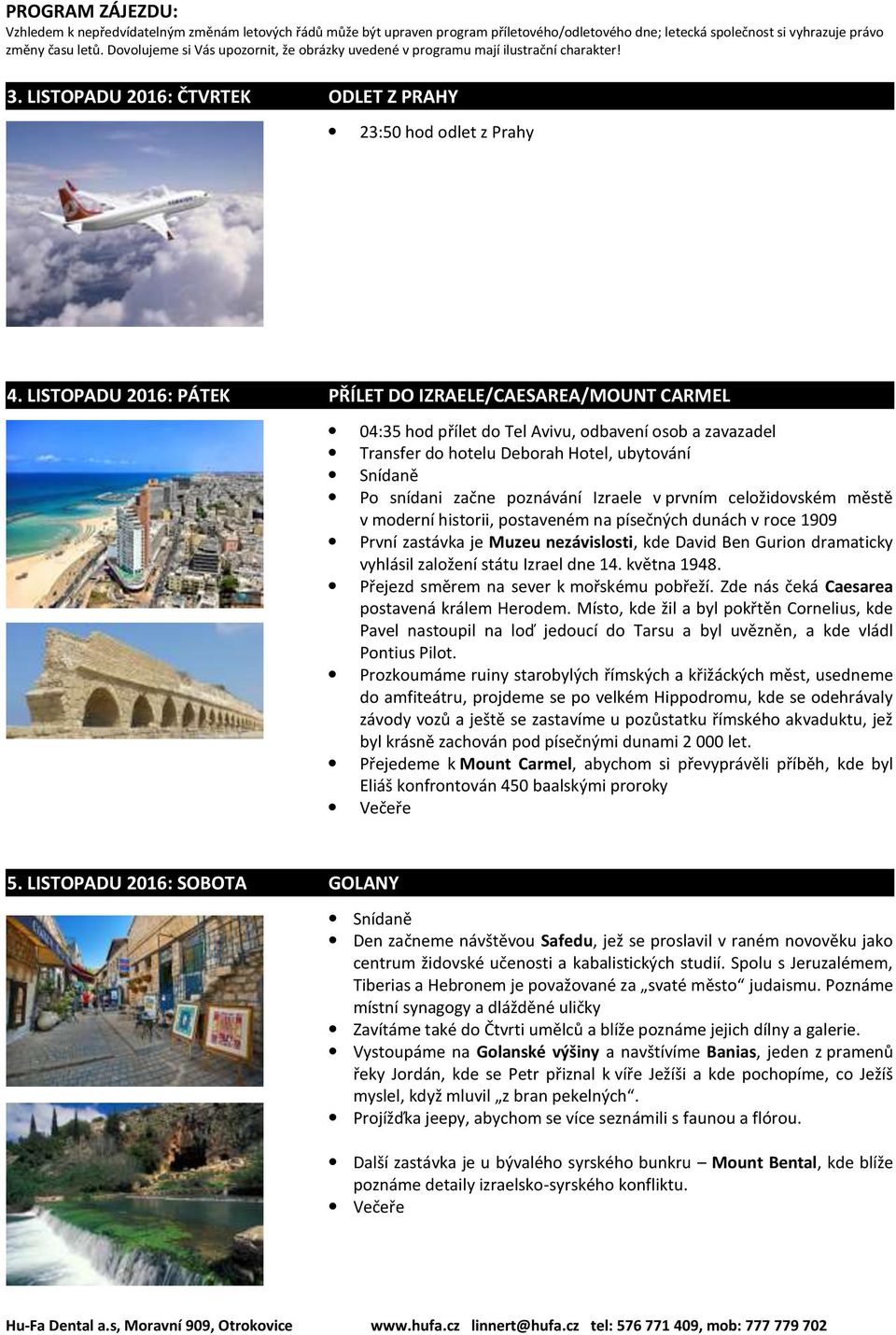 PROGRAM ZÁJEZDU:
Vzhledem k nepředvídatelným změnám letových řádů může být upraven program příletového/odletového dne; letecká společnost si vyhrazuje právo změny času letů. Dovolujeme si Vás upozornit, že obrázky uvedené v programu mají ilustrační charakter!

3. LISTOPADU 2016: ČTVRTEK ODLET Z PRAHY

• 23:50 hod odlet z Prahy

4. LISTOPADU 2016: PÁTEK PŘÍLET DO IZRAELE/CAESAREA/MOUNT CARMEL

• 04:35 hod přílet do Tel Avivu, odbavení osob a zavazadel
• Transfer do hotelu Deborah Hotel, ubytování
• Snídaně
• Po snídani začne poznávání Izraele v prvním celožidovském městě v moderní historii, postaveném na písečných dunách v roce 1909
• První zastávka je Muzeu nezávislosti, kde David Ben Gurion dramaticky vyhlásil založení státu Izrael dne 14. května 1948.
• Přejezd směrem na sever k mořskému pobřeží. Zde nás čeká Caesarea postavená králem Herodem. Místo, kde žil a byl pokřtěn Cornelius, kde Pavel nastoupil na loď jedoucí do Tarsu a byl uvězněn, a kde vládl Pontius Pilot.
• Prozkoumáme ruiny starobylých římských a křižáckých měst, usedneme do amfiteátru, projdeme se po velkém Hippodromu, kde se odehrávaly závody vozů a ještě se zastavíme u pozůstatku římského akvaduktu, jež byl krásně zachován pod písečnými dunami 2 000 let.
• Přejedeme k Mount Carmel, abychom si převyprávěli příběh, kde byl Eliáš konfrontován 450 baalskými proroky
• Večeře

5. LISTOPADU 2016: SOBOTA GOLANY

• Snídaně
• Den začneme návštěvou Safedu, jež se proslavil v raném novověku jako centrum židovské učenosti a kabalistických studií. Spolu s Jeruzalémem, Tiberias a Hebronem je považované za „svaté město“ judaismu. Poznáme místní synagogy a dlážděné uličky
• Zavítáme také do Čtvrti umělců a blíže poznáme jejich dílny a galerie.
• Vystoupáme na Golanské výšiny a navštívíme Banias, jeden z pramenů řeky Jordán, kde se Petr přiznal k víře Ježíši a kde pochopíme, co Ježíš myslel, když mluvil „z bran pekelných“.
• Projížďka jeepy, abychom se více seznámili s faunou a flórou.

• Další zastávka je u bývalého syrského bunkru – Mount Bental, kde blíže poznáme detaily izraelsko-syrského konfliktu.
• Večeře

Hu-Fa Dental a.s, Moravní 909, Otrokovice www.hufa.cz linnert@hufa.cz tel: 576 771 409, mob: 777 779 702